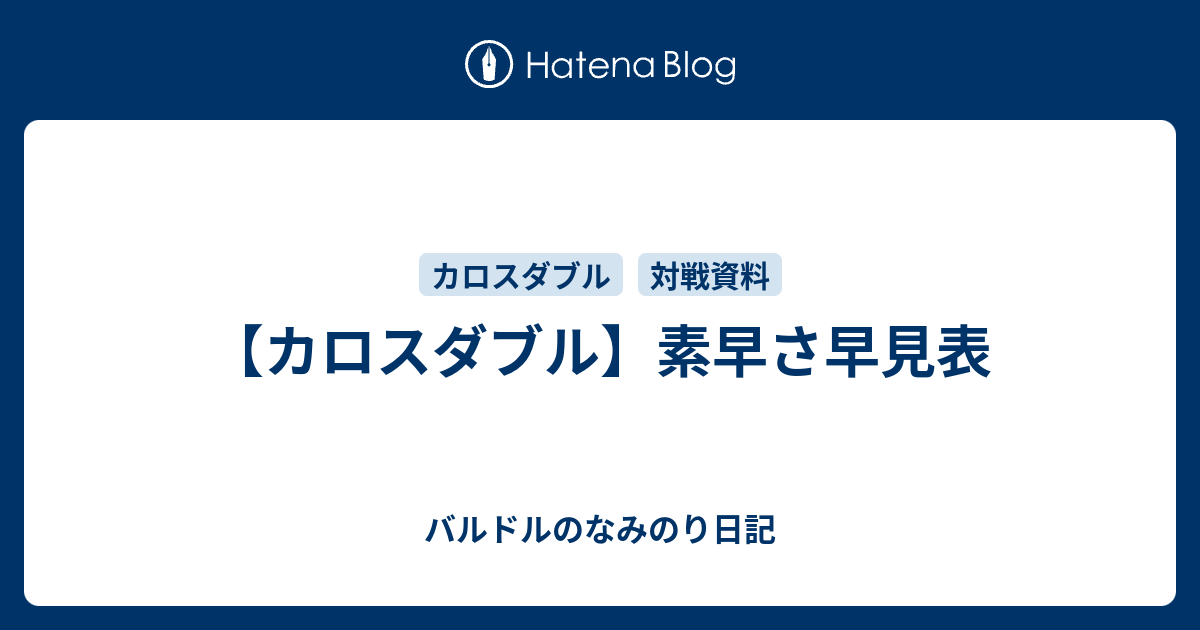 Hatena Blog

カロスダブル
対戦資料

【カロスダブル】素早さ早見表

バルドルのなみのり日記